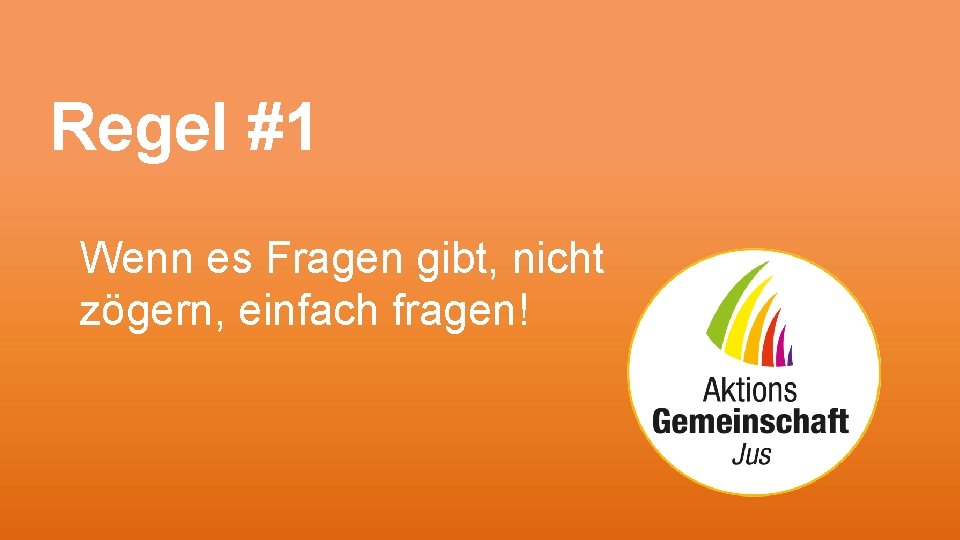 Regel #1

Wenn es Fragen gibt, nicht zögern, einfach fragen!

Aktions
Gemeinschaft
Jus